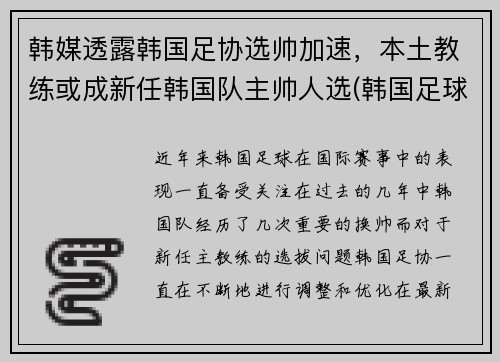 韩媒透露韩国足协选帅加速，本土教练或成新任韩国队主帅人选(韩国足球

近年来韩国足球在国际赛事中的表现一直备受关注在过去的几年中韩国队经历了几次重要的换帅而对于新任主教练的选拔问题韩国足协一直在不断地进行调整和优化在最新